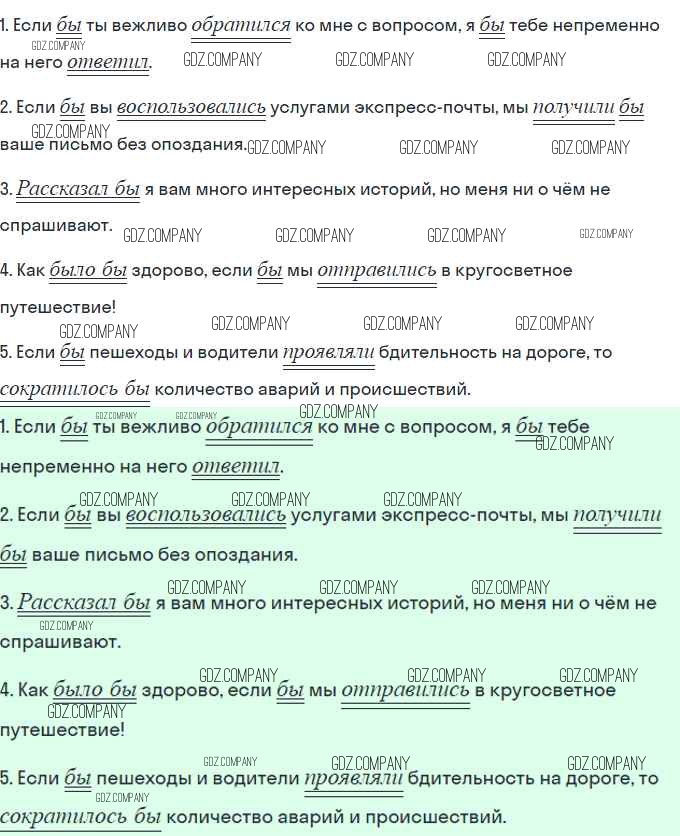 1. Если бы ты вежливо обратился ко мне с вопросом, я бы тебе непременно на него ответил. GDZ.COMPANY GDZ.COMPANY GDZ.COMPANY GDZ.COMPANY

2. Если бы вы воспользовались услугами экспресс-почты, мы получили бы ваше письмо без опоздания. GDZ.COMPANY GDZ.COMPANY GDZ.COMPANY GDZ.COMPANY

3. Рассказал бы я вам много интересных историй, но меня ни о чём не спрашивают. GDZ.COMPANY GDZ.COMPANY GDZ.COMPANY GDZ.COMPANY

4. Как было бы здорово, если бы мы отправились в кругосветное путешествие! GDZ.COMPANY GDZ.COMPANY GDZ.COMPANY GDZ.COMPANY

5. Если бы пешеходы и водители проявляли бдительность на дороге, то сократилось бы количество аварий и происшествий.

GDZ.COMPANY GDZ.COMPANY GDZ.COMPANY

1. Если бы ты вежливо обратился ко мне с вопросом, я бы тебе непременно на него ответил. GDZ.COMPANY

GDZ.COMPANY GDZ.COMPANY GDZ.COMPANY

2. Если бы вы воспользовались услугами экспресс-почты, мы получили бы ваше письмо без опоздания.

GDZ.COMPANY GDZ.COMPANY GDZ.COMPANY

3. Рассказал бы я вам много интересных историй, но меня ни о чём не спрашивают. GDZ.COMPANY

GDZ.COMPANY GDZ.COMPANY GDZ.COMPANY

4. Как было бы здорово, если бы мы отправились в кругосветное путешествие! GDZ.COMPANY

GDZ.COMPANY GDZ.COMPANY GDZ.COMPANY

5. Если бы пешеходы и водители проявляли бдительность на дороге, то сократилось бы количество аварий и происшествий. GDZ.COMPANY